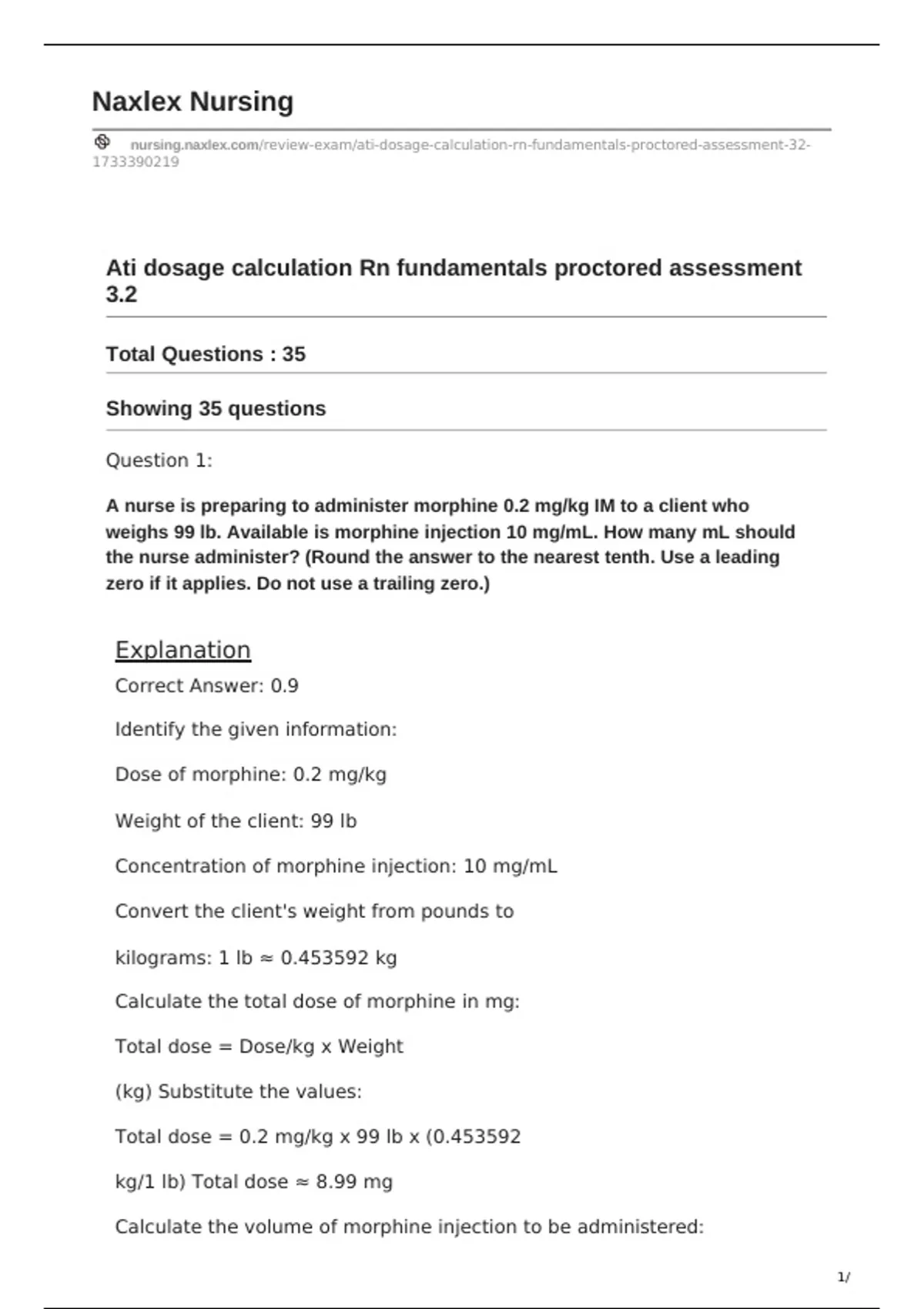 Naxlex Nursing

nursing.naxlex.com/review-exam/ati-dosage-calculation-rn-fundamentals-proctored-assessment-32-1733390219

Ati dosage calculation Rn fundamentals proctored assessment 3.2

Total Questions : 35

Showing 35 questions

Question 1:

A nurse is preparing to administer morphine 0.2 mg/kg IM to a client who weighs 99 lb. Available is morphine injection 10 mg/mL. How many mL should the nurse administer? (Round the answer to the nearest tenth. Use a leading zero if it applies. Do not use a trailing zero.)

Explanation

Correct Answer: 0.9

Identify the given information:

Dose of morphine: 0.2 mg/kg

Weight of the client: 99 lb

Concentration of morphine injection: 10 mg/mL

Convert the client's weight from pounds to

kilograms: 1 lb ≈ 0.453592 kg

Calculate the total dose of morphine in mg:

Total dose = Dose/kg x Weight

(kg) Substitute the values:

Total dose = 0.2 mg/kg x 99 lb x (0.453592

kg/1 lb) Total dose ≈ 8.99 mg

Calculate the volume of morphine injection to be administered:

1/